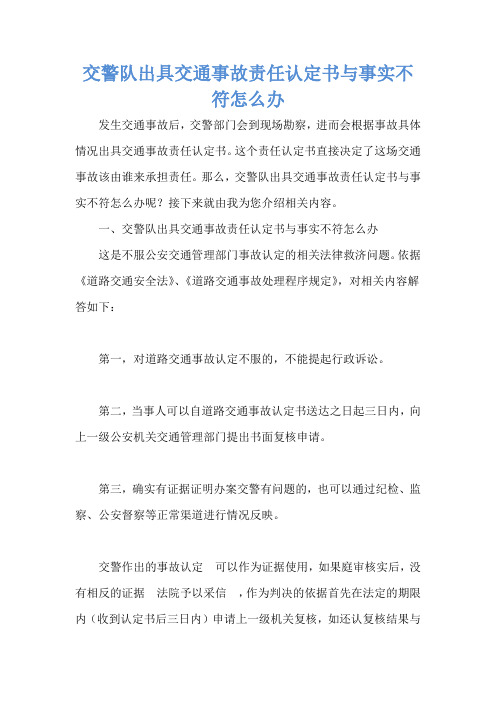 交警队出具交通事故责任认定书与事实不符怎么办

发生交通事故后，交警部门会到现场勘察，进而会根据事故具体情况出具交通事故责任认定书。这个责任认定书直接决定了这场交通事故该由谁来承担责任。那么，交警队出具交通事故责任认定书与事实不符怎么办呢？接下来就由我为您介绍相关内容。

一、交警队出具交通事故责任认定书与事实不符怎么办

这是不服公安交通管理部门事故认定的相关法律救济问题。依据《道路交通安全法》、《道路交通事故处理程序规定》，对相关内容解答如下：

第一，对道路交通事故认定不服的，不能提起行政诉讼。

第二，当事人可以自道路交通事故认定书送达之日起三日内，向上一级公安机关交通管理部门提出书面复核申请。

第三，确实有证据证明办案交警有问题的，也可以通过纪检、监察、公安督察等正常渠道进行情况反映。

交警作出的事故认定 可以作为证据使用，如果庭审核实后，没有相反的证据 法院予以采信 ，作为判决的依据首先在法定的期限内（收到认定书后三日内）申请上一级机关复核，如还认复核结果与